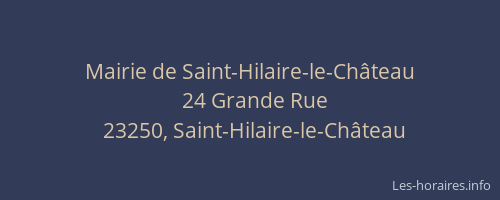 Mairie de Saint-Hilaire-le-Château
24 Grande Rue
23250, Saint-Hilaire-le-Château

Les-horaires.info